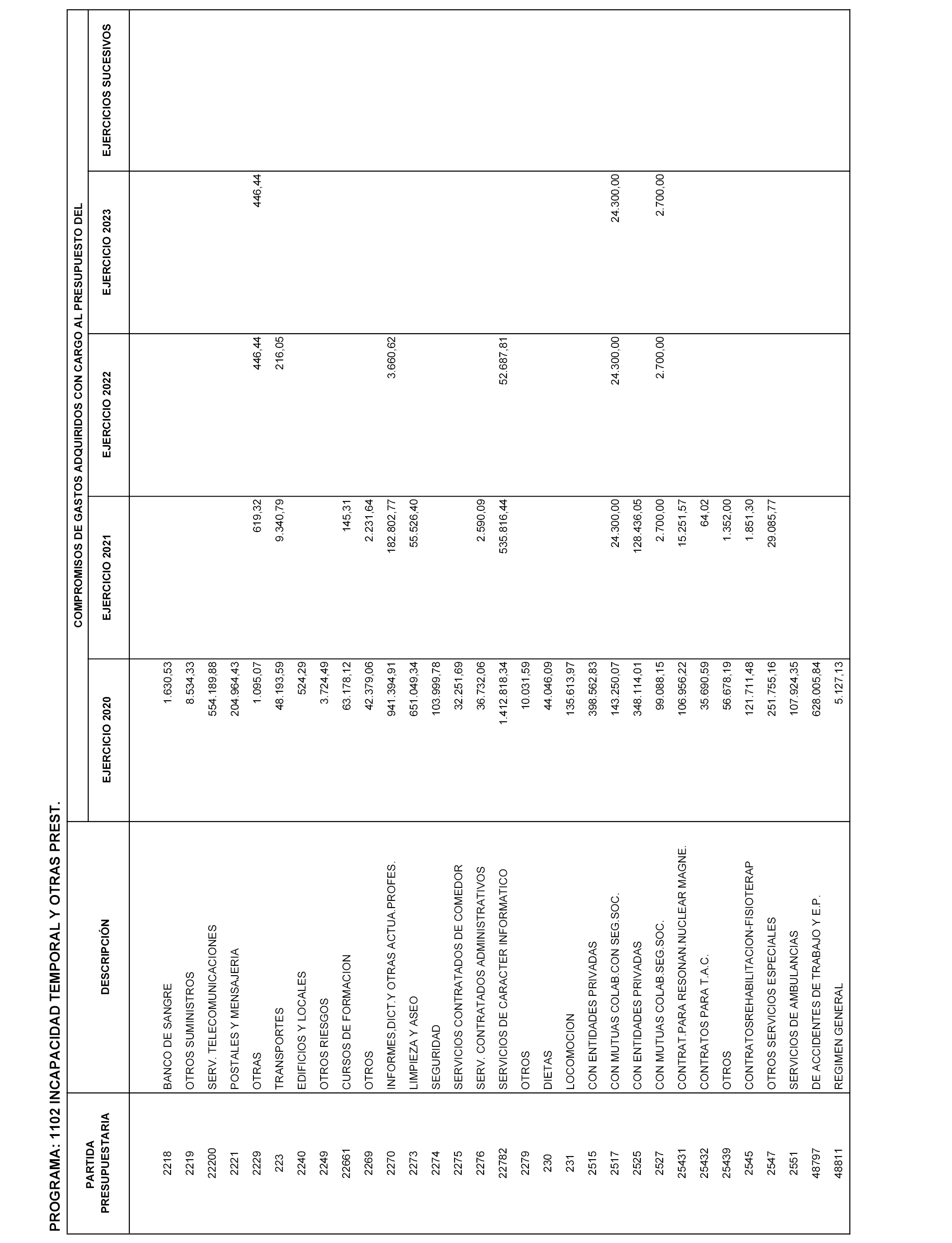 PROGRAMA: 1102 INCAPACIDAD TEMPORAL Y OTRAS PREST.

COMPROMISOS DE GASTOS ADQUIRIDOS CON CARGO AL PRESUPUESTO DEL

| PARTIDA PRESUPUESTARIA | DESCRIPCIÓN | EJERCICIO 2020 | EJERCICIO 2021 | EJERCICIO 2022 | EJERCICIO 2023 | EJERCICIOS SUCESIVOS |
|---|---|---|---|---|---|---|
| 2218 | BANCO DE SANGRE | 1.630,53 | | | | |
| 2219 | OTROS SUMINISTROS | 8.534,33 | | | | |
| 22200 | SERV. TELECOMUNICACIONES | 554.189,88 | | | | |
| 2221 | POSTALES Y MENSAJERIA | 204.964,43 | | | | |
| 2229 | OTRAS | 1.095,07 | 619,32 | 446,44 | 446,44 | |
| 223 | TRANSPORTES | 48.193,59 | 9.340,79 | 216,05 | | |
| 2240 | EDIFICIOS Y LOCALES | 524,29 | | | | |
| 2249 | OTROS RIESGOS | 3.724,49 | | | | |
| 22661 | CURSOS DE FORMACION | 63.178,12 | 145,31 | | | |
| 2269 | OTROS | 42.379,06 | 2.231,64 | | | |
| 2270 | INFORMES,DICT.Y OTRAS ACTUA.PROFES. | 941.394,91 | 182.802,77 | 3.660,62 | | |
| 2273 | LIMPIEZA Y ASEO | 651.049,34 | 55.526,40 | | | |
| 2274 | SEGURIDAD | 103.999,78 | | | | |
| 2275 | SERVICIOS CONTRATADOS DE COMEDOR | 32.251,69 | | | | |
| 2276 | SERV. CONTRATADOS ADMINISTRATIVOS | 36.732,06 | 2.590,09 | | | |
| 22782 | SERVICIOS DE CARACTER INFORMATICO | 1.412.818,34 | 535.816,44 | 52.687,81 | | |
| 2279 | OTROS | 10.031,59 | | | | |
| 230 | DIETAS | 44.046,09 | | | | |
| 231 | LOCOMOCION | 135.613,97 | | | | |
| 2515 | CON ENTIDADES PRIVADAS | 398.562,83 | | | | |
| 2517 | CON MUTUAS COLAB.CON SEG.SOC. | 143.250,07 | 24.300,00 | 24.300,00 | 24.300,00 | |
| 2525 | CON ENTIDADES PRIVADAS | 348.114,01 | 128.436,05 | | | |
| 2527 | CON MUTUAS COLAB.SEG.SOC. | 99.088,15 | 2.700,00 | 2.700,00 | 2.700,00 | |
| 25431 | CONTRAT.PARA RESONAN.NUCLEAR MAGNE. | 106.956,22 | 15.251,57 | | | |
| 25432 | CONTRATOS PARA T.A.C. | 35.690,59 | 64,02 | | | |
| 25439 | OTROS | 56.678,19 | 1.352,00 | | | |
| 2545 | CONTRATOSREHABILITACION-FISIOTERAP | 121.711,48 | 1.851,30 | | | |
| 2547 | OTROS SERVICIOS ESPECIALES | 251.755,16 | 29.085,77 | | | |
| 2551 | SERVICIOS DE AMBULANCIAS | 107.924,35 | | | | |
| 48797 | DE ACCIDENTES DE TRABAJO Y E.P. | 628.005,84 | | | | |
| 48811 | REGIMEN GENERAL | 5.127,13 | | | | |